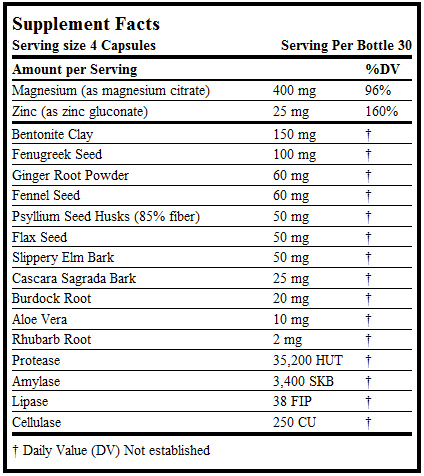 Supplement Facts
Serving size 4 Capsules Serving Per Bottle 30

| Amount per Serving | | %DV |
|---|---|---|
| Magnesium (as magnesium citrate) | 400 mg | 96% |
| Zinc (as zinc gluconate) | 25 mg | 160% |
| Bentonite Clay | 150 mg | † |
| Fenugreek Seed | 100 mg | † |
| Ginger Root Powder | 60 mg | † |
| Fennel Seed | 60 mg | † |
| Psyllium Seed Husks (85% fiber) | 50 mg | † |
| Flax Seed | 50 mg | † |
| Slippery Elm Bark | 50 mg | † |
| Cascara Sagrada Bark | 25 mg | † |
| Burdock Root | 20 mg | † |
| Aloe Vera | 10 mg | † |
| Rhubarb Root | 2 mg | † |
| Protease | 35,200 HUT | † |
| Amylase | 3,400 SKB | † |
| Lipase | 38 FIP | † |
| Cellulase | 250 CU | † |

† Daily Value (DV) Not established